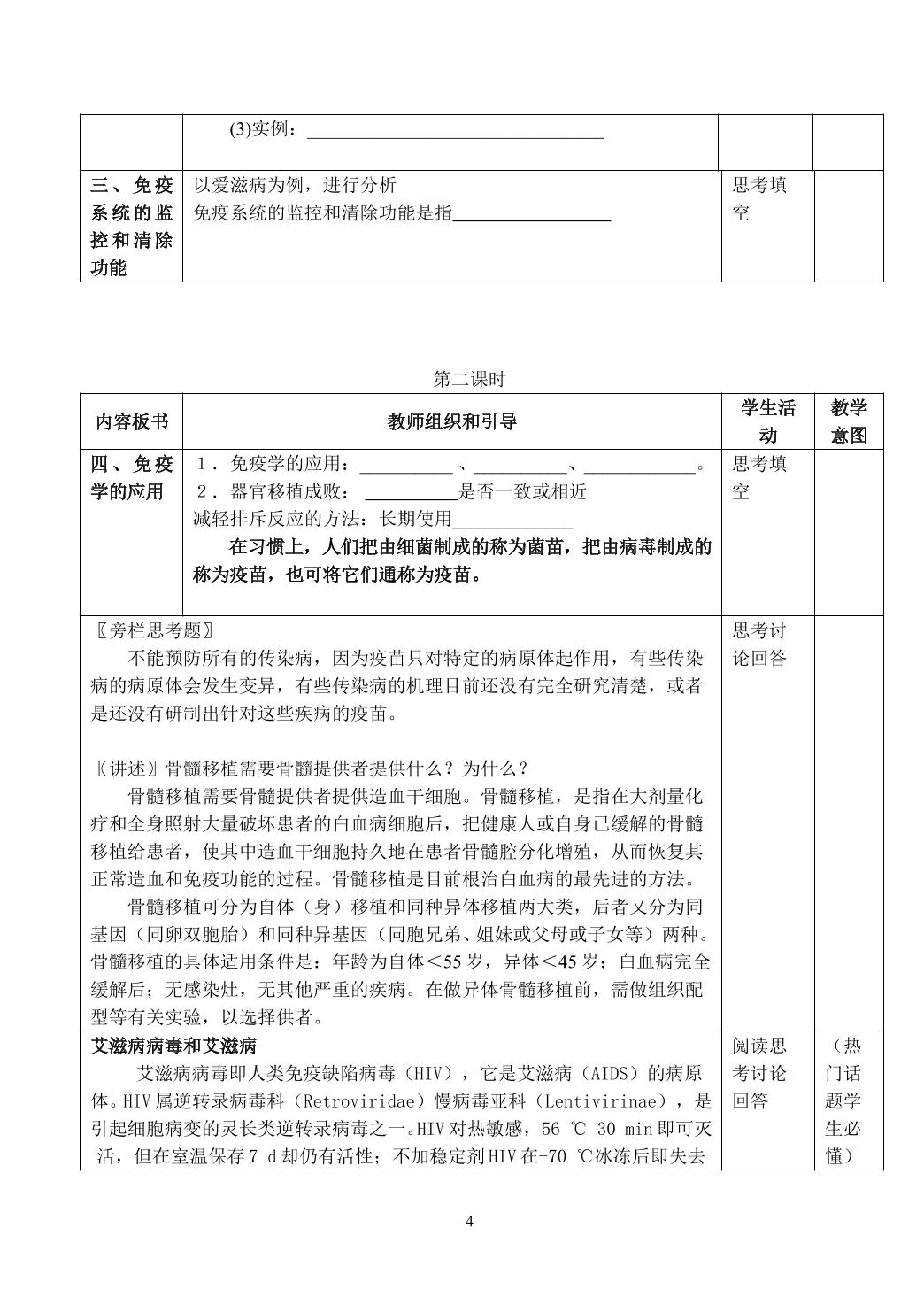 |  | (3)实例：____ |  |  |
|---|---|---|---|
| 三、免疫系统的监控和清除功能 | 以爱滋病为例，进行分析 免疫系统的监控和清除功能是指____ | 思考填空 |  |

第二课时

| 内容板书 | 教师组织和引导 | 学生活动 | 教学意图 |
|---|---|---|---|
| 四、免疫学的应用 | 1．免疫学的应用：____、____、____。 2．器官移植成败：____是否一致或相近 减轻排斥反应的方法：长期使用____ 在习惯上，人们把由细菌制成的称为菌苗，把由病毒制成的称为疫苗，也可将它们通称为疫苗。 | 思考填空 |  |
| 〖旁栏思考题〗 不能预防所有的传染病，因为疫苗只对特定的病原体起作用，有些传染病的病原体会发生变异，有些传染病的机理目前还没有完全研究清楚，或者是还没有研制出针对这些疾病的疫苗。 〖讲述〗骨髓移植需要骨髓提供者提供什么？为什么？ 骨髓移植需要骨髓提供者提供造血干细胞。骨髓移植，是指在大剂量化疗和全身照射大量破坏患者的白血病细胞后，把健康人或自身已缓解的骨髓移植给患者，使其中造血干细胞持久地在患者骨髓腔分化增殖，从而恢复其正常造血和免疫功能的过程。骨髓移植是目前根治白血病的最先进的方法。 骨髓移植可分为自体（身）移植和同种异体移植两大类，后者又分为同基因（同卵双胞胎）和同种异基因（同胞兄弟、姐妹或父母或子女等）两种。骨髓移植的具体适用条件是：年龄为自体＜55岁，异体＜45岁；白血病完全缓解后；无感染灶，无其他严重的疾病。在做异体骨髓移植前，需做组织配型等有关实验，以选择供者。 |  | 思考讨论回答 |  |
| 艾滋病病毒和艾滋病 艾滋病病毒即人类免疫缺陷病毒（HIV），它是艾滋病（AIDS）的病原体。HIV属逆转录病毒科（Retroviridae）慢病毒亚科（Lentivirinae），是引起细胞病变的灵长类逆转录病毒之一。HIV对热敏感，56 ℃ 30 min即可灭活，但在室温保存7 d却仍有活性；不加稳定剂HIV在-70 ℃冰冻后即失去 |  | 阅读思考讨论回答 | （热门话题学生必懂） |

4